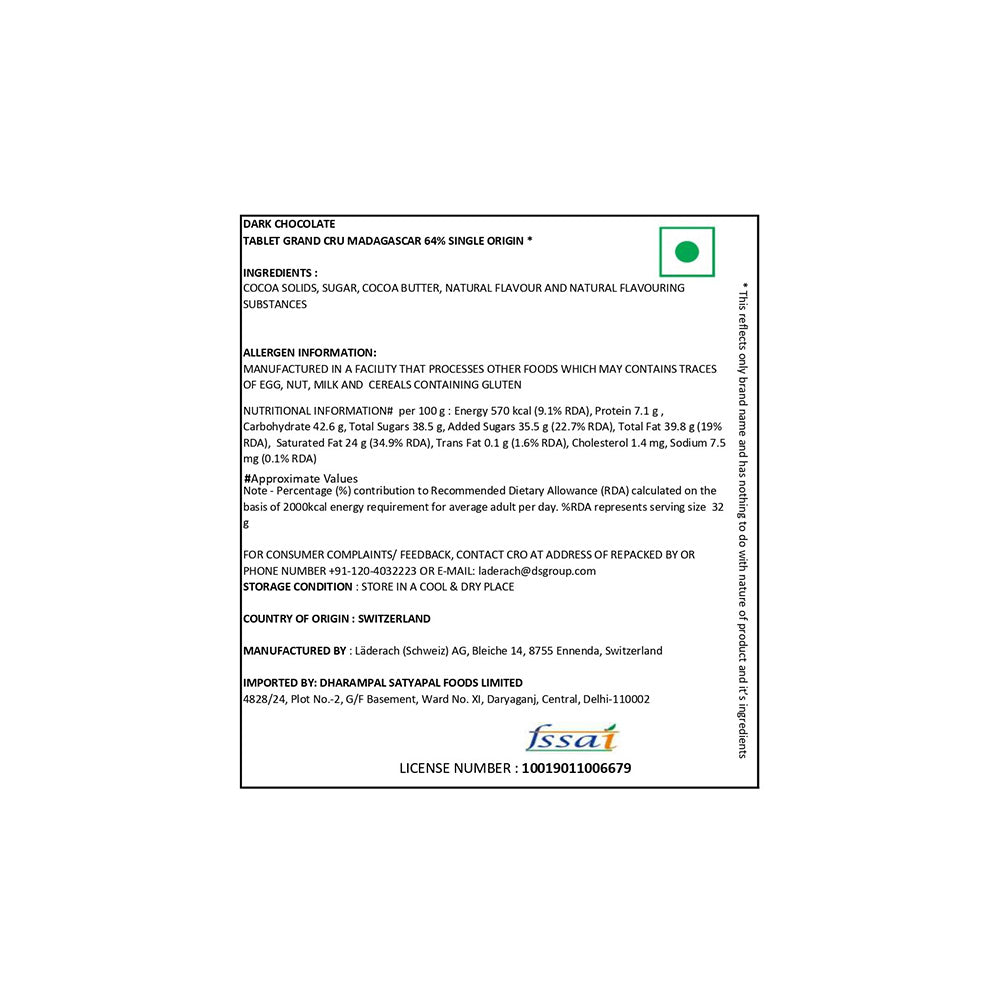 DARK CHOCOLATE
TABLET GRAND CRU MADAGASCAR 64% SINGLE ORIGIN *

INGREDIENTS :
COCOA SOLIDS, SUGAR, COCOA BUTTER, NATURAL FLAVOUR AND NATURAL FLAVOURING SUBSTANCES

ALLERGEN INFORMATION:
MANUFACTURED IN A FACILITY THAT PROCESSES OTHER FOODS WHICH MAY CONTAINS TRACES OF EGG, NUT, MILK AND CEREALS CONTAINING GLUTEN

NUTRITIONAL INFORMATION# per 100 g : Energy 570 kcal (9.1% RDA), Protein 7.1 g , Carbohydrate 42.6 g, Total Sugars 38.5 g, Added Sugars 35.5 g (22.7% RDA), Total Fat 39.8 g (19% RDA), Saturated Fat 24 g (34.9% RDA), Trans Fat 0.1 g (1.6% RDA), Cholesterol 1.4 mg, Sodium 7.5 mg (0.1% RDA)

#Approximate Values
Note - Percentage (%) contribution to Recommended Dietary Allowance (RDA) calculated on the basis of 2000kcal energy requirement for average adult per day. %RDA represents serving size 32 g

FOR CONSUMER COMPLAINTS/ FEEDBACK, CONTACT CRO AT ADDRESS OF REPACKED BY OR PHONE NUMBER +91-120-4032223 OR E-MAIL: laderach@dsgroup.com
STORAGE CONDITION : STORE IN A COOL & DRY PLACE

COUNTRY OF ORIGIN : SWITZERLAND

MANUFACTURED BY : Läderach (Schweiz) AG, Bleiche 14, 8755 Ennenda, Switzerland

IMPORTED BY: DHARAMPAL SATYAPAL FOODS LIMITED
4828/24, Plot No.-2, G/F Basement, Ward No. XI, Daryaganj, Central, Delhi-110002

fssai
LICENSE NUMBER : 10019011006679

* This reflects only brand name and has nothing to do with nature of product and it's ingredients